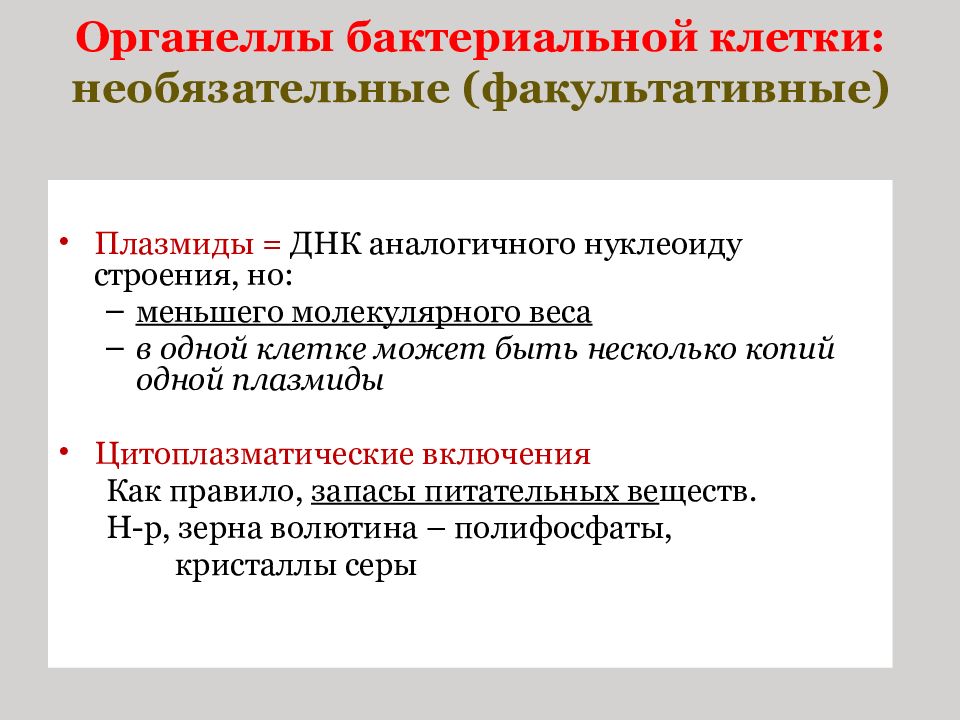 Органеллы бактериальной клетки: необязательные (факультативные)

• Плазмиды = ДНК аналогичного нуклеоиду строения, но:
– меньшего молекулярного веса
– в одной клетке может быть несколько копий одной плазмиды

• Цитоплазматические включения
Как правило, запасы питательных веществ.
Н-р, зерна волютина – полифосфаты, кристаллы серы